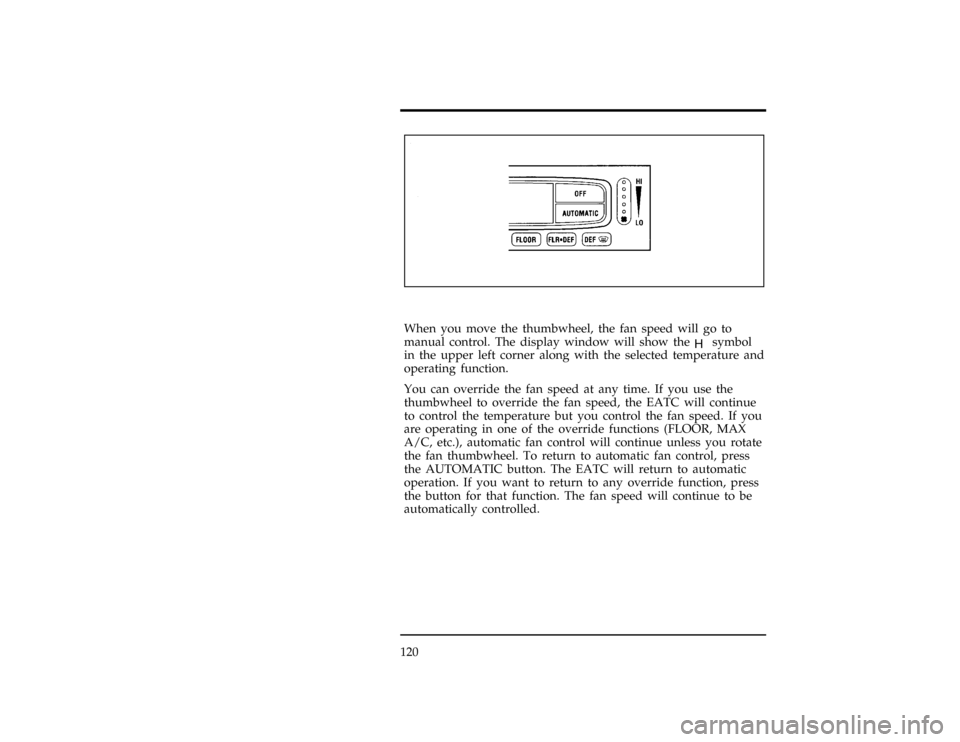 OFF
AUTOMATIC
HI
LO
FLOOR FLR•DEF DEF

When you move the thumbwheel, the fan speed will go to manual control. The display window will show the H symbol in the upper left corner along with the selected temperature and operating function.

You can override the fan speed at any time. If you use the thumbwheel to override the fan speed, the EATC will continue to control the temperature but you control the fan speed. If you are operating in one of the override functions (FLOOR, MAX A/C, etc.), automatic fan control will continue unless you rotate the fan thumbwheel. To return to automatic fan control, press the AUTOMATIC button. The EATC will return to automatic operation. If you want to return to any override function, press the button for that function. The fan speed will continue to be automatically controlled.

120

carmanualsonline.info